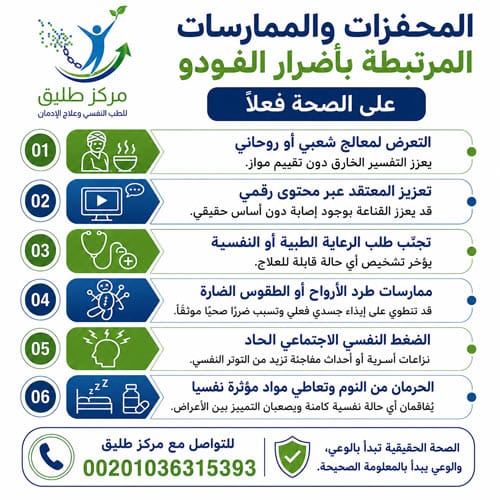 المحفزات والممارسات
المرتبطة بأضرار الفودو
على الصحة فعلاً

مركز طليق
للطب النفسي وعلاج الإدمان

01
التعرض لمعالج شعبي أو روحاني
يعزز التفسير الخارق دون تقييم مواز.

02
تعزيز المعتقد عبر محتوى رقمي
قد يعزز القناعة بوجود إصابة دون أساس حقيقي.

03
تجنّب طلب الرعاية الطبية أو النفسية
يؤخر تشخيص أي حالة قابلة للعلاج.

04
ممارسات طرد الأرواح أو الطقوس الضارة
قد تنطوي على إيذاء جسدي فعلي وتسبب ضررًا صحيًا موثقًا.

05
الضغط النفسي الاجتماعي الحاد
نزاعات أسرية أو أحداث مفاجئة تزيد من التوتر النفسي.

06
الحرمان من النوم وتعاطي مواد مؤثرة نفسيا
يُفاقمان أي حالة نفسية كامنة ويصعبان التمييز بين الأعراض.

الصحة الحقيقية تبدأ بالوعي،
والوعي يبدأ بالمعلومة الصحيحة.

للتواصل مع مركز طليق
00201036315393